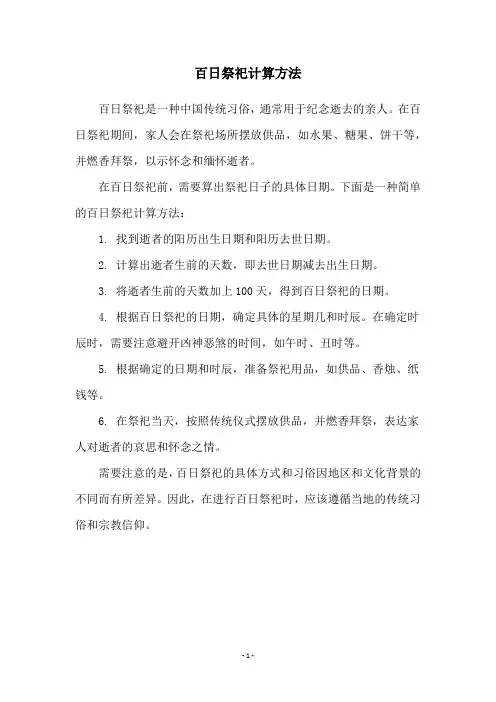 百日祭祀计算方法

百日祭祀是一种中国传统习俗，通常用于纪念逝去的亲人。在百日祭祀期间，家人会在祭祀场所摆放供品，如水果、糖果、饼干等，并燃香拜祭，以示怀念和缅怀逝者。

在百日祭祀前，需要算出祭祀日子的具体日期。下面是一种简单的百日祭祀计算方法：

1. 找到逝者的阳历出生日期和阳历去世日期。

2. 计算出逝者生前的天数，即去世日期减去出生日期。

3. 将逝者生前的天数加上 100 天，得到百日祭祀的日期。

4. 根据百日祭祀的日期，确定具体的星期几和时辰。在确定时辰时，需要注意避开凶神恶煞的时间，如午时、丑时等。

5. 根据确定的日期和时辰，准备祭祀用品，如供品、香烛、纸钱等。

6. 在祭祀当天，按照传统仪式摆放供品，并燃香拜祭，表达家人对逝者的哀思和怀念之情。

需要注意的是，百日祭祀的具体方式和习俗因地区和文化背景的不同而有所差异。因此，在进行百日祭祀时，应该遵循当地的传统习俗和宗教信仰。

- 1 -